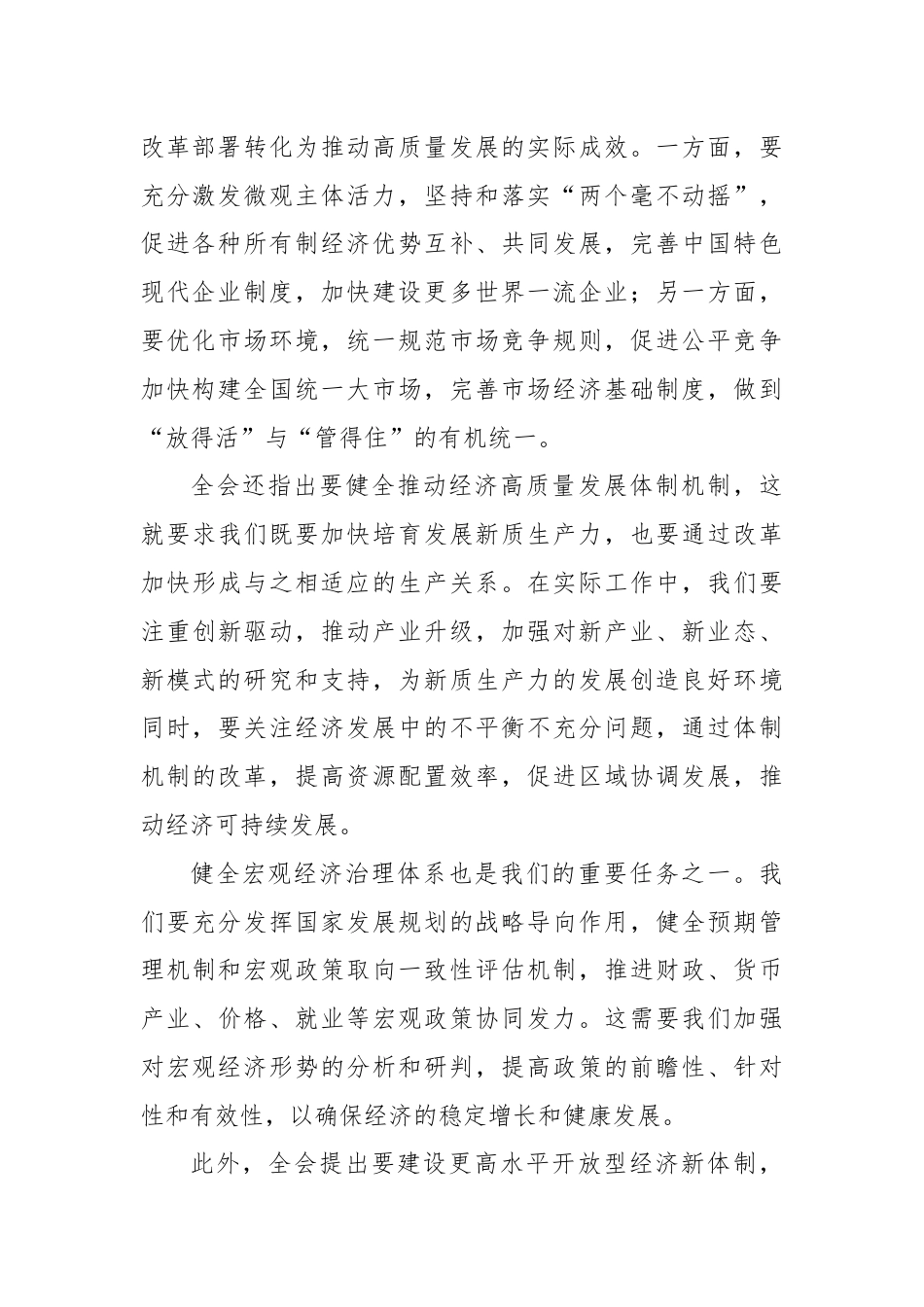 改革部署转化为推动高质量发展的实际成效。一方面，要充分激发微观主体活力，坚持和落实“两个毫不动摇”，促进各种所有制经济优势互补、共同发展，完善中国特色现代企业制度，加快建设更多世界一流企业；另一方面，要优化市场环境，统一规范市场竞争规则，促进公平竞争加快构建全国统一大市场，完善市场经济基础制度，做到“放得活”与“管得住”的有机统一。

全会还指出要健全推动经济高质量发展体制机制，这就要求我们既要加快培育发展新质生产力，也要通过改革加快形成与之相适应的生产关系。在实际工作中，我们要注重创新驱动，推动产业升级，加强对新产业、新业态、新模式的研究和支持，为新质生产力的发展创造良好环境同时，要关注经济发展中的不平衡不充分问题，通过体制机制的改革，提高资源配置效率，促进区域协调发展，推动经济可持续发展。

健全宏观经济治理体系也是我们的重要任务之一。我们要充分发挥国家发展规划的战略导向作用，健全预期管理机制和宏观政策取向一致性评估机制，推进财政、货币产业、价格、就业等宏观政策协同发力。这需要我们加强对宏观经济形势的分析和研判，提高政策的前瞻性、针对性和有效性，以确保经济的稳定增长和健康发展。

此外，全会提出要建设更高水平开放型经济新体制，